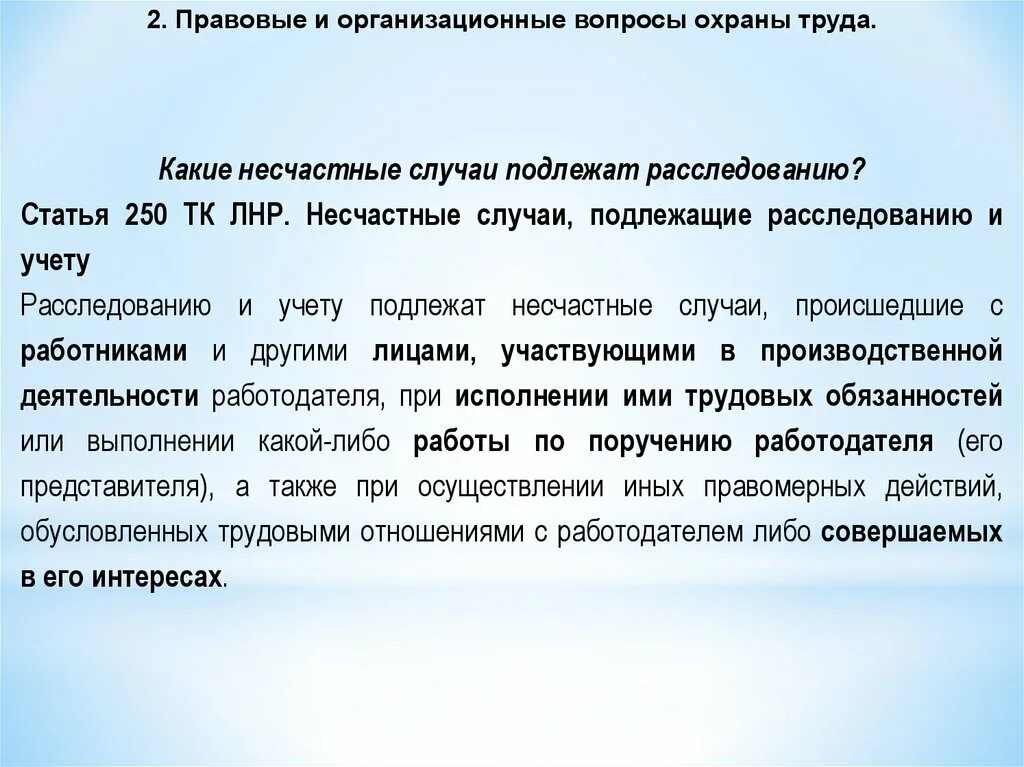 2. Правовые и организационные вопросы охраны труда.

Какие несчастные случаи подлежат расследованию?

Статья 250 ТК ЛНР. Несчастные случаи, подлежащие расследованию и учету

Расследованию и учету подлежат несчастные случаи, происшедшие с работниками и другими лицами, участвующими в производственной деятельности работодателя, при исполнении ими трудовых обязанностей или выполнении какой-либо работы по поручению работодателя (его представителя), а также при осуществлении иных правомерных действий, обусловленных трудовыми отношениями с работодателем либо совершаемых в его интересах.